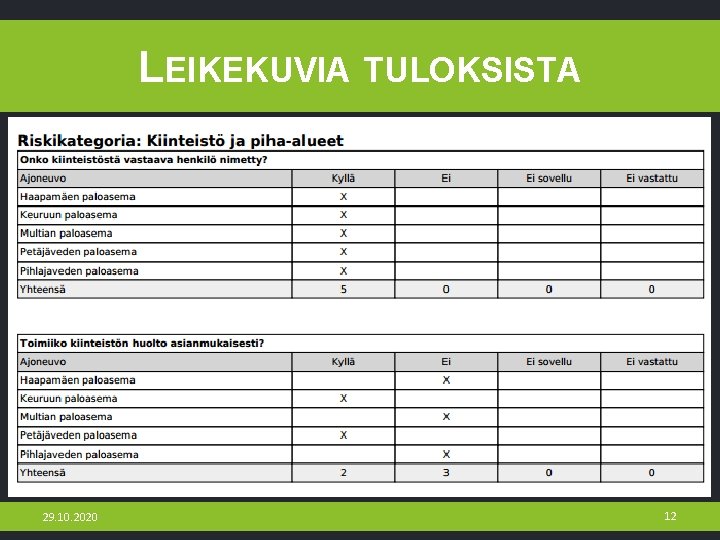 LEIKEKUVIA TULOKSISTA

Riskikategoria: Kiinteistö ja piha-alueet

Onko kiinteistöstä vastaava henkilö nimetty?

| Ajoneuvo | Kyllä | Ei | Ei sovellu | Ei vastattu |
|---|---|---|---|---|
| Haapamäen paloasema | X | | | |
| Keuruun paloasema | X | | | |
| Multian paloasema | X | | | |
| Petäjäveden paloasema | X | | | |
| Pihlajaveden paloasema | X | | | |
| Yhteensä | 5 | 0 | 0 | 0 |

Toimiiko kiinteistön huolto asianmukaisesti?

| Ajoneuvo | Kyllä | Ei | Ei sovellu | Ei vastattu |
|---|---|---|---|---|
| Haapamäen paloasema | | X | | |
| Keuruun paloasema | X | | | |
| Multian paloasema | | X | | |
| Petäjäveden paloasema | X | | | |
| Pihlajaveden paloasema | | X | | |
| Yhteensä | 2 | 3 | 0 | 0 |

29.10.2020

12